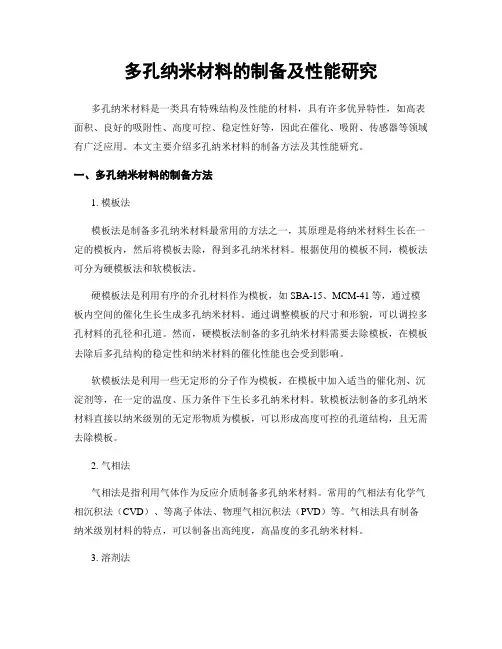 多孔纳米材料的制备及性能研究

多孔纳米材料是一类具有特殊结构及性能的材料，具有许多优异特性，如高表面积、良好的吸附性、高度可控、稳定性好等，因此在催化、吸附、传感器等领域有广泛应用。本文主要介绍多孔纳米材料的制备方法及其性能研究。

一、多孔纳米材料的制备方法

1. 模板法

模板法是制备多孔纳米材料最常用的方法之一，其原理是将纳米材料生长在一定的模板内，然后将模板去除，得到多孔纳米材料。根据使用的模板不同，模板法可分为硬模板法和软模板法。

硬模板法是利用有序的介孔材料作为模板，如 SBA-15、MCM-41 等，通过模板内空间的催化生长生成多孔纳米材料。通过调整模板的尺寸和形貌，可以调控多孔材料的孔径和孔道。然而，硬模板法制备的多孔纳米材料需要去除模板，在模板去除后多孔结构的稳定性和纳米材料的催化性能也会受到影响。

软模板法是利用一些无定形的分子作为模板，在模板中加入适当的催化剂、沉淀剂等，在一定的温度、压力条件下生长多孔纳米材料。软模板法制备的多孔纳米材料直接以纳米级别的无定形物质为模板，可以形成高度可控的孔道结构，且无需去除模板。

2. 气相法

气相法是指利用气体作为反应介质制备多孔纳米材料。常用的气相法有化学气相沉积法（CVD）、等离子体法、物理气相沉积法（PVD）等。气相法具有制备纳米级别材料的特点，可以制备出高纯度，高晶度的多孔纳米材料。

3. 溶剂法